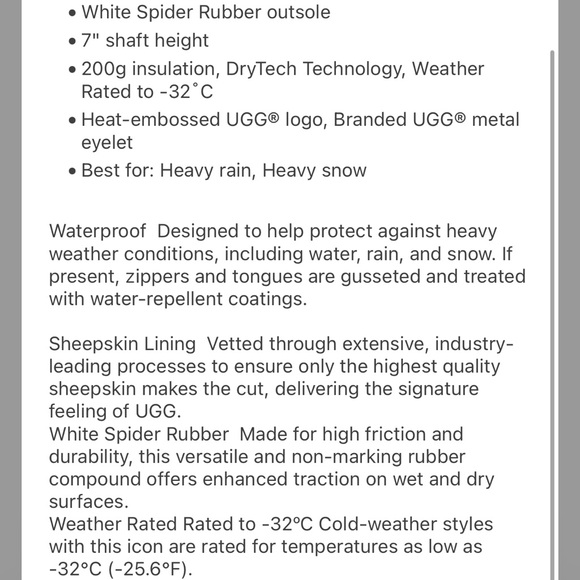 • White Spider Rubber outsole
• 7" shaft height
• 200g insulation, DryTech Technology, Weather Rated to -32˚C
• Heat-embossed UGG® logo, Branded UGG® metal eyelet
• Best for: Heavy rain, Heavy snow

Waterproof  Designed to help protect against heavy weather conditions, including water, rain, and snow. If present, zippers and tongues are gusseted and treated with water-repellent coatings.

Sheepskin Lining  Vetted through extensive, industry-leading processes to ensure only the highest quality sheepskin makes the cut, delivering the signature feeling of UGG.
White Spider Rubber  Made for high friction and durability, this versatile and non-marking rubber compound offers enhanced traction on wet and dry surfaces.
Weather Rated Rated to -32°C Cold-weather styles with this icon are rated for temperatures as low as -32°C (-25.6°F).